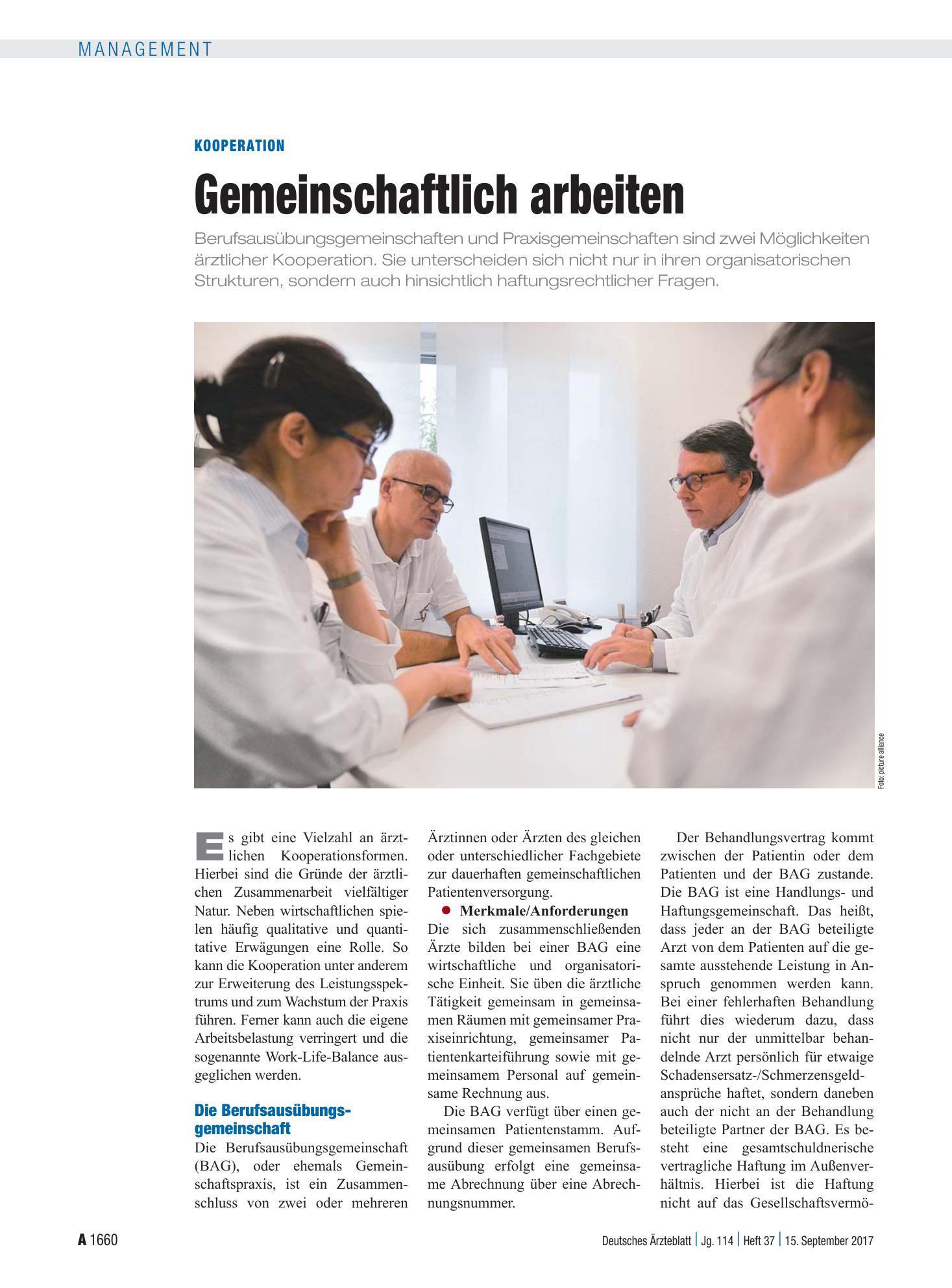 MANAGEMENT

KOOPERATION

Gemeinschaftlich arbeiten

Berufsausübungsgemeinschaften und Praxisgemeinschaften sind zwei Möglichkeiten ärztlicher Kooperation. Sie unterscheiden sich nicht nur in ihren organisatorischen Strukturen, sondern auch hinsichtlich haftungsrechtlicher Fragen.

Foto: picture alliance

Es gibt eine Vielzahl an ärztlichen Kooperationsformen. Hierbei sind die Gründe der ärztlichen Zusammenarbeit vielfältiger Natur. Neben wirtschaftlichen spielen häufig qualitative und quantitative Erwägungen eine Rolle. So kann die Kooperation unter anderem zur Erweiterung des Leistungsspektrums und zum Wachstum der Praxis führen. Ferner kann auch die eigene Arbeitsbelastung verringert und die sogenannte Work-Life-Balance ausgeglichen werden.

Die Berufsausübungsgemeinschaft

Die Berufsausübungsgemeinschaft (BAG), oder ehemals Gemeinschaftspraxis, ist ein Zusammenschluss von zwei oder mehreren Ärztinnen oder Ärzten des gleichen oder unterschiedlicher Fachgebiete zur dauerhaften gemeinschaftlichen Patientenversorgung.

• Merkmale/Anforderungen
Die sich zusammenschließenden Ärzte bilden bei einer BAG eine wirtschaftliche und organisatorische Einheit. Sie üben die ärztliche Tätigkeit gemeinsam in gemeinsamen Räumen mit gemeinsamer Praxiseinrichtung, gemeinsamer Patientenkarteiführung sowie mit gemeinsamem Personal auf gemeinsame Rechnung aus.

Die BAG verfügt über einen gemeinsamen Patientenstamm. Aufgrund dieser gemeinsamen Berufsausübung erfolgt eine gemeinsame Abrechnung über eine Abrechnungsnummer.

Der Behandlungsvertrag kommt zwischen der Patientin oder dem Patienten und der BAG zustande. Die BAG ist eine Handlungs- und Haftungsgemeinschaft. Das heißt, dass jeder an der BAG beteiligte Arzt von dem Patienten auf die gesamte ausstehende Leistung in Anspruch genommen werden kann. Bei einer fehlerhaften Behandlung führt dies wiederum dazu, dass nicht nur der unmittelbar behandelnde Arzt persönlich für etwaige Schadensersatz-/Schmerzensgeldansprüche haftet, sondern daneben auch der nicht an der Behandlung beteiligte Partner der BAG. Es besteht eine gesamtschuldnerische vertragliche Haftung im Außenverhältnis. Hierbei ist die Haftung nicht auf das Gesellschaftsvermö-

A 1660

Deutsches Ärzteblatt | Jg. 114 | Heft 37 | 15. September 2017